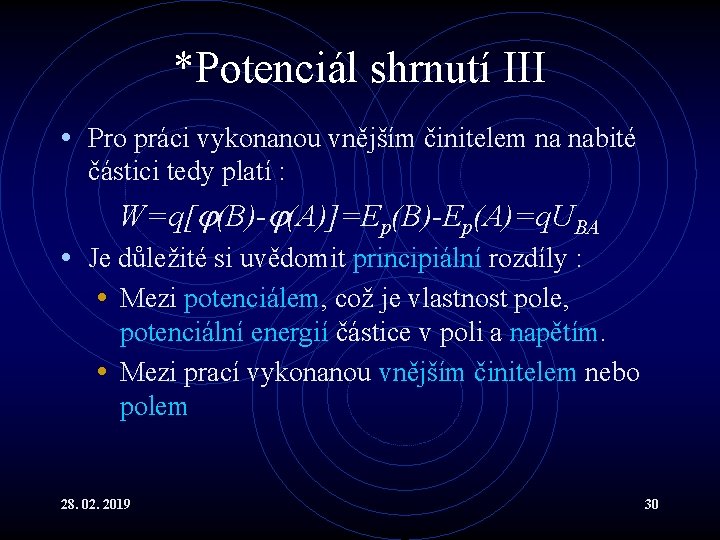 *Potenciál shrnutí III

• Pro práci vykonanou vnějším činitelem na nabité částici tedy platí :

$W=q[\varphi(B)-\varphi(A)]=E_p(B)-E_p(A)=qU_{BA}$

• Je důležité si uvědomit principiální rozdíly :

• Mezi potenciálem, což je vlastnost pole, potenciální energií částice v poli a napětím.

• Mezi prací vykonanou vnějším činitelem nebo polem

28. 02. 2019

30